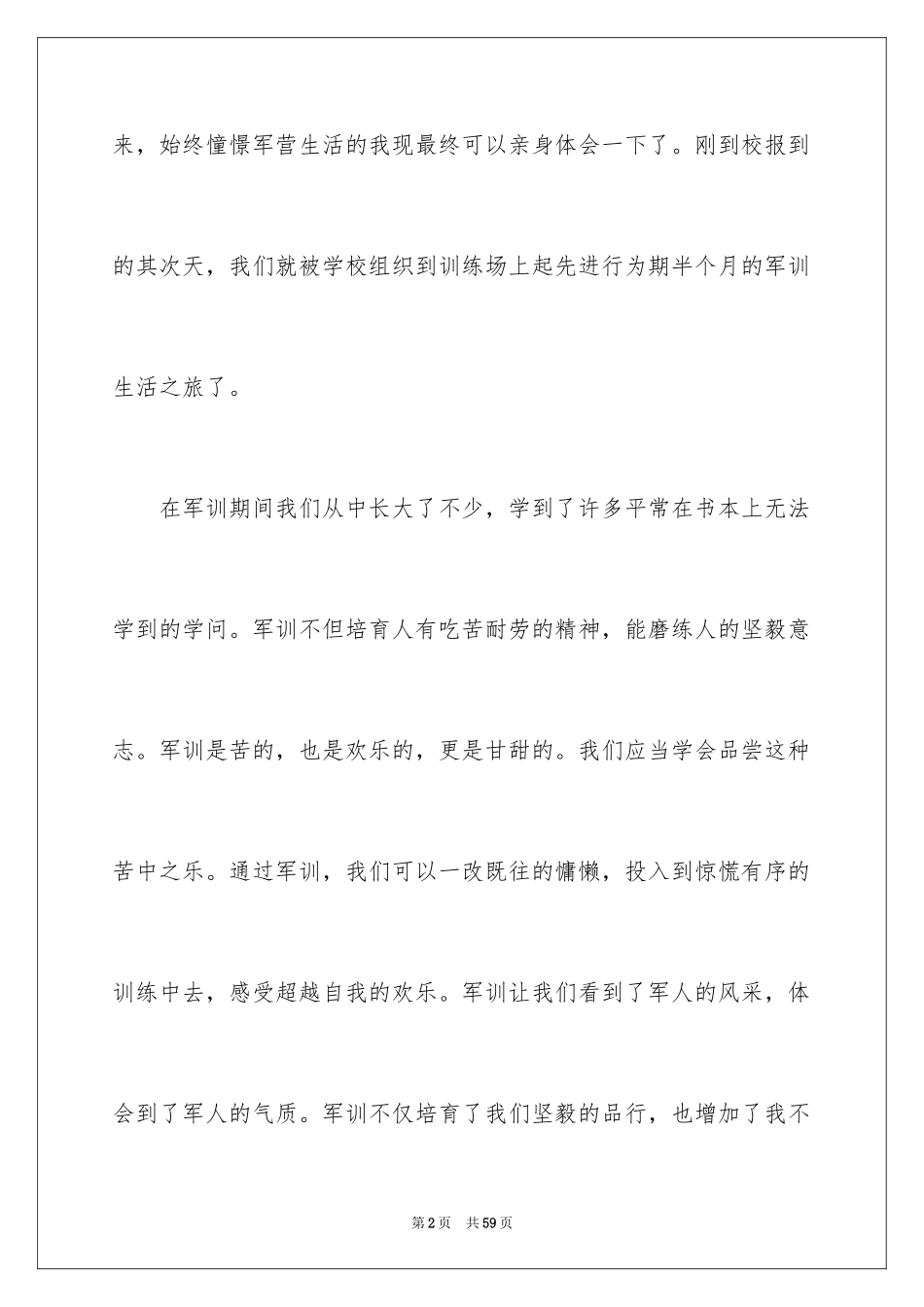 来，始终憧憬军营生活的我现最终可以亲身体会一下了。刚到校报到的其次天，我们就被学校组织到训练场上起先进行为期半个月的军训生活之旅了。

在军训期间我们从中长大了不少，学到了许多平常在书本上无法学到的学问。军训不但培育人有吃苦耐劳的精神，能磨练人的坚毅意志。军训是苦的，也是欢乐的，更是甘甜的。我们应当学会品尝这种苦中之乐。通过军训，我们可以一改既往的慵懒，投入到惊慌有序的训练中去，感受超越自我的欢乐。军训让我们看到了军人的风采，体会到了军人的气质。军训不仅培育了我们坚毅的品行，也增加了我不

第2页 共59页